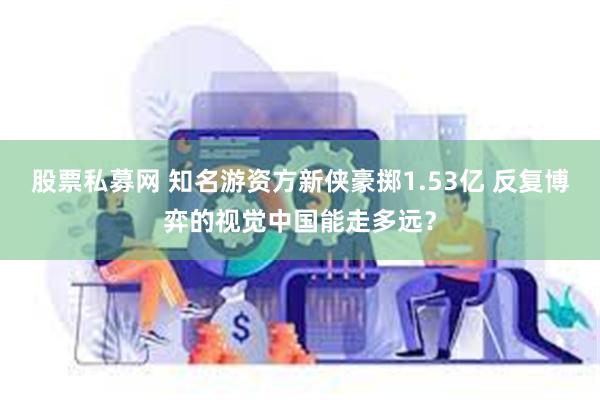 股票私募网 知名游资方新侠豪掷1.53亿 反复博弈的视觉中国能走多远？

$